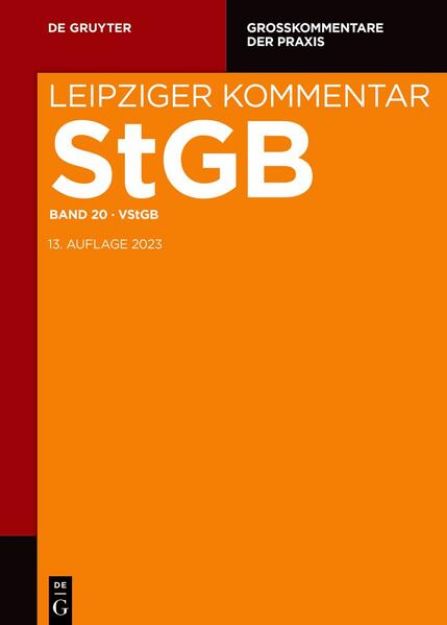 DE GRUYTER

GROSSKOMMENTARE DER PRAXIS

LEIPZIGER KOMMENTAR

StGB

BAND 20 · VStGB

13. AUFLAGE 2023

DE G